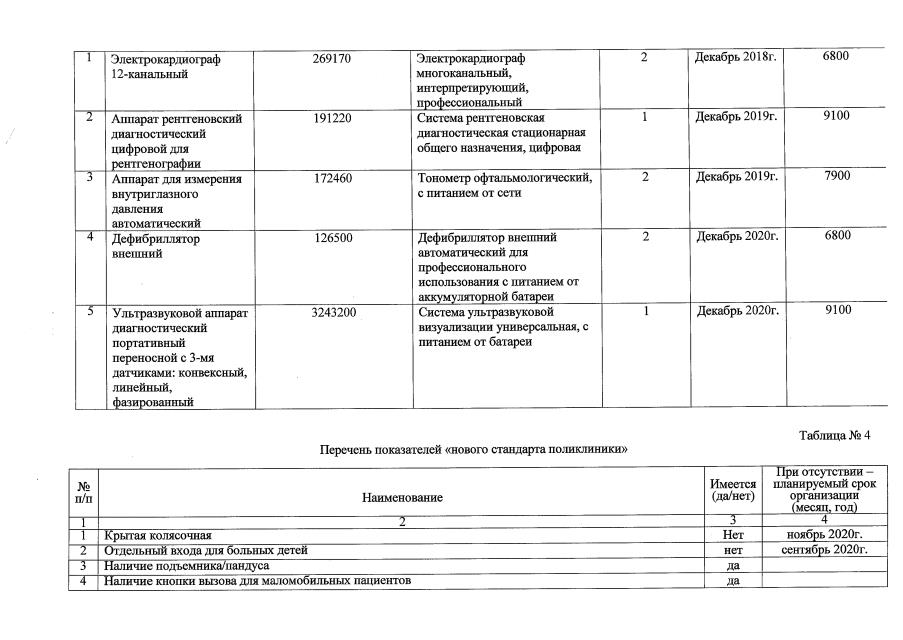 | 1 | Электрокардиограф 12-канальный | 269170 | Электрокардиограф многоканальный, интерпретирующий, профессиональный | 2 | Декабрь 2018г. | 6800 |
|---|---|---|---|---|---|---|
| 2 | Аппарат рентгеновский диагностический цифровой для рентгенографии | 191220 | Система рентгеновская диагностическая стационарная общего назначения, цифровая | 1 | Декабрь 2019г. | 9100 |
| 3 | Аппарат для измерения внутриглазного давления автоматический | 172460 | Тонометр офтальмологический, с питанием от сети | 2 | Декабрь 2019г. | 7900 |
| 4 | Дефибриллятор внешний | 126500 | Дефибриллятор внешний автоматический для профессионального использования с питанием от аккумуляторной батареи | 2 | Декабрь 2020г. | 6800 |
| 5 | Ультразвуковой аппарат диагностический портативный переносной с 3-мя датчиками: конвексный, линейный, фазированный | 3243200 | Система ультразвуковой визуализации универсальная, с питанием от батареи | 1 | Декабрь 2020г. | 9100 |

Таблица № 4

Перечень показателей «нового стандарта поликлиники»

| № п/п | Наименование | Имеется (да/нет) | При отсутствии – планируемый срок организации (месяц, год) |
|---|---|---|---|
| 1 | 2 | 3 | 4 |
| 1 | Крытая колясочная | Нет | ноябрь 2020г. |
| 2 | Отдельный входа для больных детей | нет | сентябрь 2020г. |
| 3 | Наличие подъемника/пандуса | да | |
| 4 | Наличие кнопки вызова для маломобильных пациентов | да | |